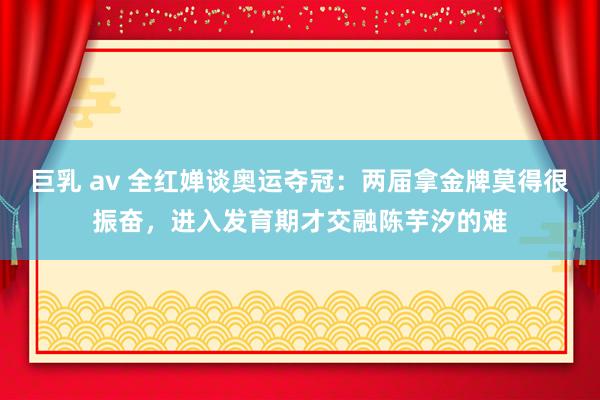 巨乳 av 全红婵谈奥运夺冠：两届拿金牌莫得很振奋，进入发育期才交融陈芋汐的难